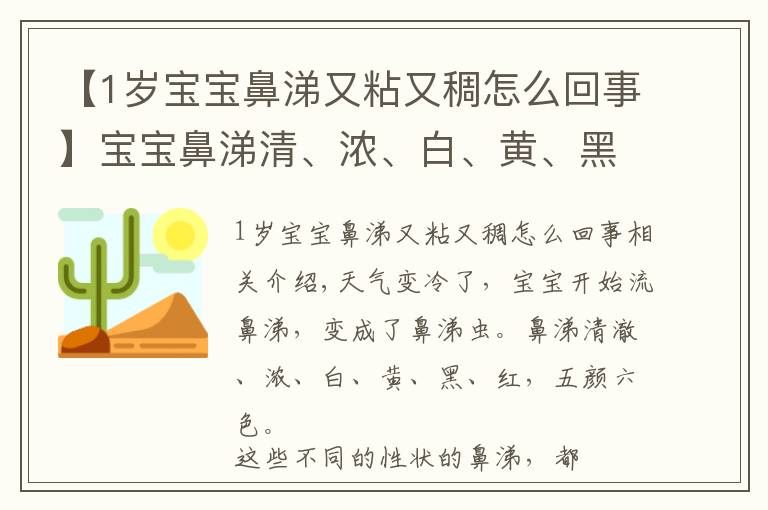 【1岁宝宝鼻涕又粘又稠怎么回事】宝宝鼻涕清、浓、白、黄、黑

1岁宝宝鼻涕又粘又稠怎么回事相关介绍，天气变冷了，宝宝开始流鼻涕，变成了鼻涕虫。鼻涕清澈、浓、白、黄、黑、红，五颜六色。

这些不同的性状的鼻涕，都